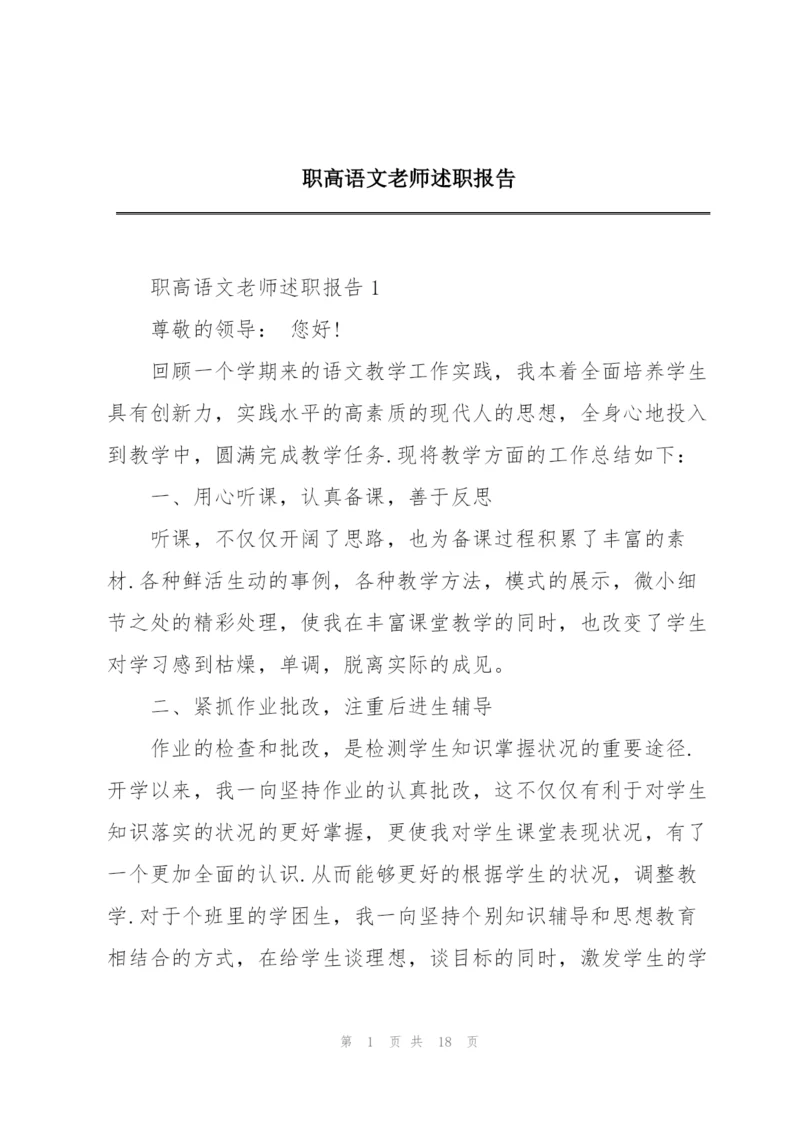 职高语文老师述职报告

职高语文老师述职报告 1

尊敬的领导： 您好!

回顾一个学期来的语文教学工作实践，我本着全面培养学生具有创新力，实践水平的高素质的现代人的思想，全身心地投入到教学中，圆满完成教学任务.现将教学方面的工作总结如下：

一、用心听课，认真备课，善于反思

听课，不仅仅开阔了思路，也为备课过程积累了丰富的素材.各种鲜活生动的事例，各种教学方法，模式的展示，微小细节之处的精彩处理，使我在丰富课堂教学的同时，也改变了学生对学习感到枯燥，单调，脱离实际的成见。

二、紧抓作业批改，注重后进生辅导

作业的检查和批改，是检测学生知识掌握状况的重要途径.开学以来，我一向坚持作业的认真批改，这不仅仅有利于对学生知识落实的状况的更好掌握，更使我对学生课堂表现状况，有了一个更加全面的认识.从而能够更好的根据学生的状况，调整教学.对于个班里的学困生，我一向坚持个别知识辅导和思想教育相结合的方式，在给学生谈理想，谈目标的同时，激发学生的学

第 1 页 共 18 页